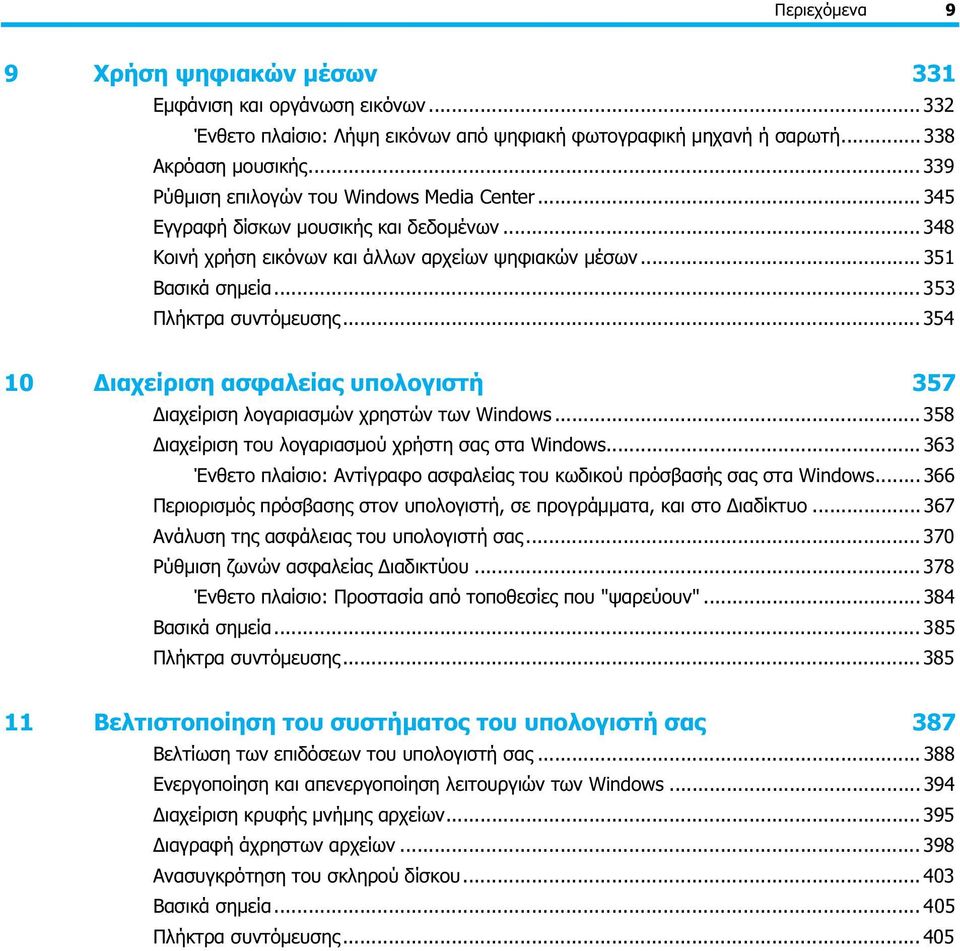 Περιεχόμενα 9

9 Χρήση ψηφιακών μέσων 331

Εμφάνιση και οργάνωση εικόνων ... 332
Ένθετο πλαίσιο: Λήψη εικόνων από ψηφιακή φωτογραφική μηχανή ή σαρωτή ... 338
Ακρόαση μουσικής ... 339
Ρύθμιση επιλογών του Windows Media Center ... 345
Εγγραφή δίσκων μουσικής και δεδομένων ... 348
Κοινή χρήση εικόνων και άλλων αρχείων ψηφιακών μέσων ... 351
Βασικά σημεία ... 353
Πλήκτρα συντόμευσης ... 354

10 Διαχείριση ασφαλείας υπολογιστή 357

Διαχείριση λογαριασμών χρηστών των Windows ... 358
Διαχείριση του λογαριασμού χρήστη σας στα Windows ... 363
Ένθετο πλαίσιο: Αντίγραφο ασφαλείας του κωδικού πρόσβασής σας στα Windows ... 366
Περιορισμός πρόσβασης στον υπολογιστή, σε προγράμματα, και στο Διαδίκτυο ... 367
Ανάλυση της ασφάλειας του υπολογιστή σας ... 370
Ρύθμιση ζωνών ασφαλείας Διαδικτύου ... 378
Ένθετο πλαίσιο: Προστασία από τοποθεσίες που "ψαρεύουν" ... 384
Βασικά σημεία ... 385
Πλήκτρα συντόμευσης ... 385

11 Βελτιστοποίηση του συστήματος του υπολογιστή σας 387

Βελτίωση των επιδόσεων του υπολογιστή σας ... 388
Ενεργοποίηση και απενεργοποίηση λειτουργιών των Windows ... 394
Διαχείριση κρυφής μνήμης αρχείων ... 395
Διαγραφή άχρηστων αρχείων ... 398
Ανασυγκρότηση του σκληρού δίσκου ... 403
Βασικά σημεία ... 405
Πλήκτρα συντόμευσης ... 405